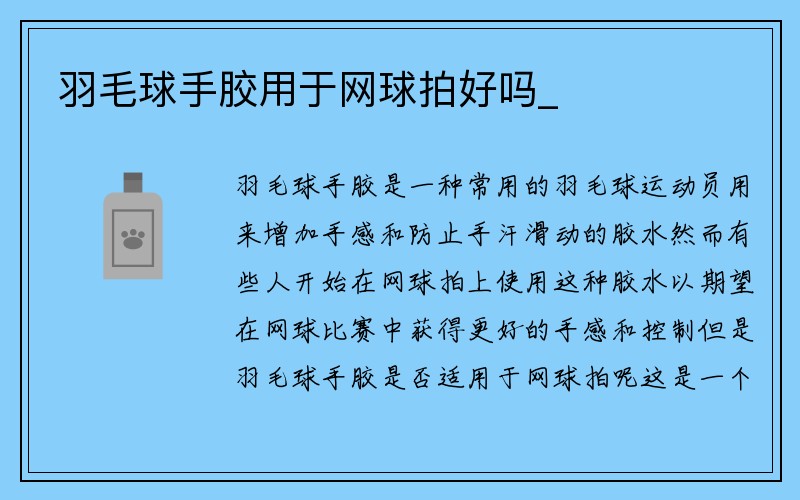 羽毛球手胶用于网球拍好吗_

羽毛球手胶是一种常用的羽毛球运动员用来增加手感和防止手汗滑动的胶水然而有些人开始在网球拍上使用这种胶水以期望在网球比赛中获得更好的手感和控制但是羽毛球手胶是否适用于网球拍呢这是一个